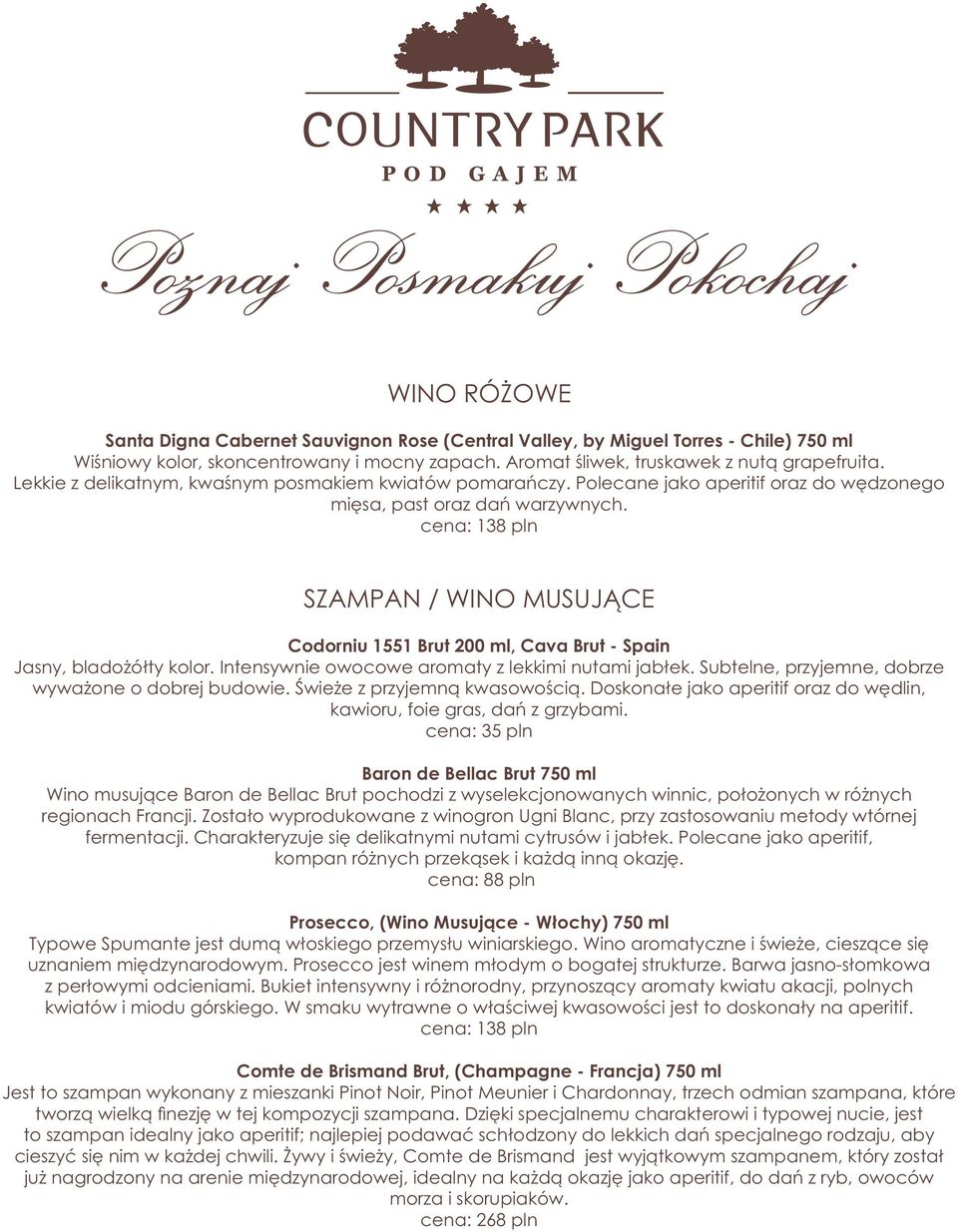 COUNTRY PARK
POD GAJEM
★ ★ ★ ★

Poznaj Posmakuj Pokochaj

WINO RÓŻOWE

Santa Digna Cabernet Sauvignon Rose (Central Valley, by Miguel Torres - Chile) 750 ml
Wiśniowy kolor, skoncentrowany i mocny zapach. Aromat śliwek, truskawek z nutą grapefruita. Lekkie z delikatnym, kwaśnym posmakiem kwiatów pomarańczy. Polecane jako aperitif oraz do wędzonego mięsa, past oraz dań warzywnych.
cena: 138 pln

SZAMPAN / WINO MUSUJĄCE

Codorniu 1551 Brut 200 ml, Cava Brut - Spain
Jasny, bladożółty kolor. Intensywnie owocowe aromaty z lekkimi nutami jabłek. Subtelne, przyjemne, dobrze wyważone o dobrej budowie. Świeże z przyjemną kwasowością. Doskonałe jako aperitif oraz do wędlin, kawioru, foie gras, dań z grzybami.
cena: 35 pln

Baron de Bellac Brut 750 ml
Wino musujące Baron de Bellac Brut pochodzi z wyselekcjonowanych winnic, położonych w różnych regionach Francji. Zostało wyprodukowane z winogron Ugni Blanc, przy zastosowaniu metody wtórnej fermentacji. Charakteryzuje się delikatnymi nutami cytrusów i jabłek. Polecane jako aperitif, kompan różnych przekąsek i każdą inną okazję.
cena: 88 pln

Prosecco, (Wino Musujące - Włochy) 750 ml
Typowe Spumante jest dumą włoskiego przemysłu winiarskiego. Wino aromatyczne i świeże, cieszące się uznaniem międzynarodowym. Prosecco jest winem młodym o bogatej strukturze. Barwa jasno-słomkowa z perłowymi odcieniami. Bukiet intensywny i różnorodny, przynoszący aromaty kwiatu akacji, polnych kwiatów i miodu górskiego. W smaku wytrawne o właściwej kwasowości jest to doskonały na aperitif.
cena: 138 pln

Comte de Brismand Brut, (Champagne - Francja) 750 ml
Jest to szampan wykonany z mieszanki Pinot Noir, Pinot Meunier i Chardonnay, trzech odmian szampana, które tworzą wielką finezję w tej kompozycji szampana. Dzięki specjalnemu charakterowi i typowej nucie, jest to szampan idealny jako aperitif; najlepiej podawać schłodzony do lekkich dań specjalnego rodzaju, aby cieszyć się nim w każdej chwili. Żywy i świeży, Comte de Brismand jest wyjątkowym szampanem, który został już nagrodzony na arenie międzynarodowej, idealny na każdą okazję jako aperitif, do dań z ryb, owoców morza i skorupiaków.
cena: 268 pln